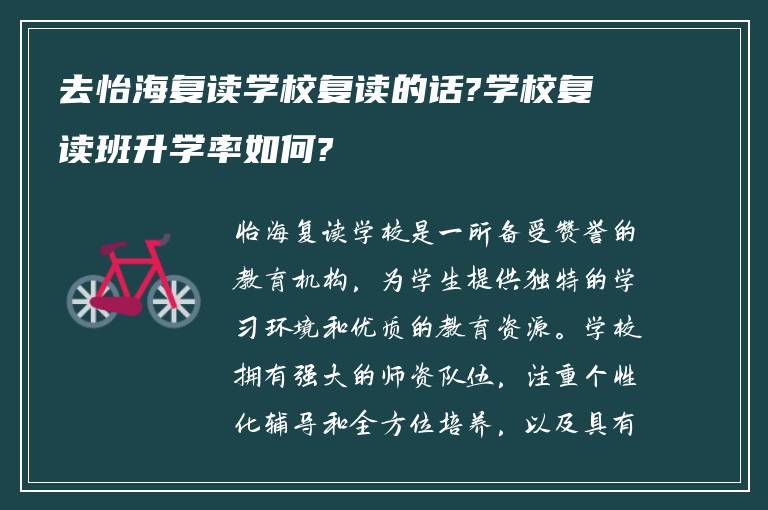 去怡海复读学校复读的话?学校复读班升学率如何?

怡海复读学校是一所备受赞誉的教育机构，为学生提供独特的学习环境和优质的教育资源。学校拥有强大的师资队伍，注重个性化辅导和全方位培养，以及具有